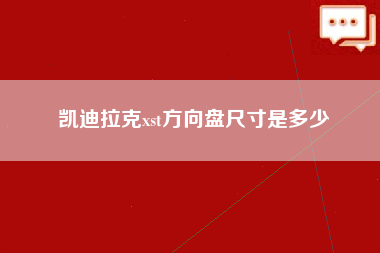 凯迪拉克xst方向盘尺寸是多少